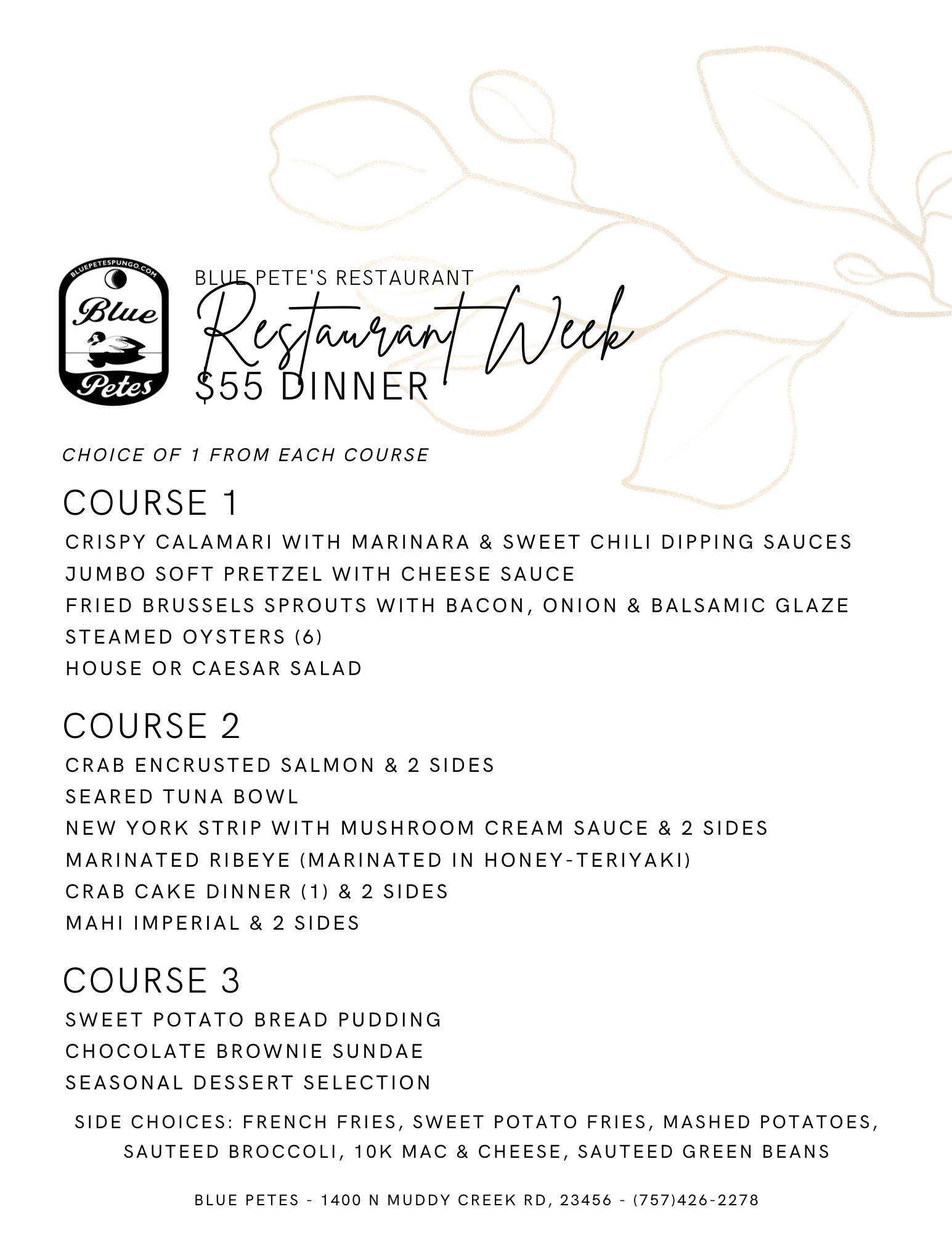 BLUEPETESPUNGO.COM
Blue
Petes

BLUE PETE'S RESTAURANT
Restaurant Week
$55 DINNER

CHOICE OF 1 FROM EACH COURSE

COURSE 1
CRISPY CALAMARI WITH MARINARA & SWEET CHILI DIPPING SAUCES
JUMBO SOFT PRETZEL WITH CHEESE SAUCE
FRIED BRUSSELS SPROUTS WITH BACON, ONION & BALSAMIC GLAZE
STEAMED OYSTERS (6)
HOUSE OR CAESAR SALAD

COURSE 2
CRAB ENCRUSTED SALMON & 2 SIDES
SEARED TUNA BOWL
NEW YORK STRIP WITH MUSHROOM CREAM SAUCE & 2 SIDES
MARINATED RIBEYE (MARINATED IN HONEY-TERIYAKI)
CRAB CAKE DINNER (1) & 2 SIDES
MAHI IMPERIAL & 2 SIDES

COURSE 3
SWEET POTATO BREAD PUDDING
CHOCOLATE BROWNIE SUNDAE
SEASONAL DESSERT SELECTION

SIDE CHOICES: FRENCH FRIES, SWEET POTATO FRIES, MASHED POTATOES, SAUTEED BROCCOLI, 10K MAC & CHEESE, SAUTEED GREEN BEANS

BLUE PETES - 1400 N MUDDY CREEK RD, 23456 - (757)426-2278